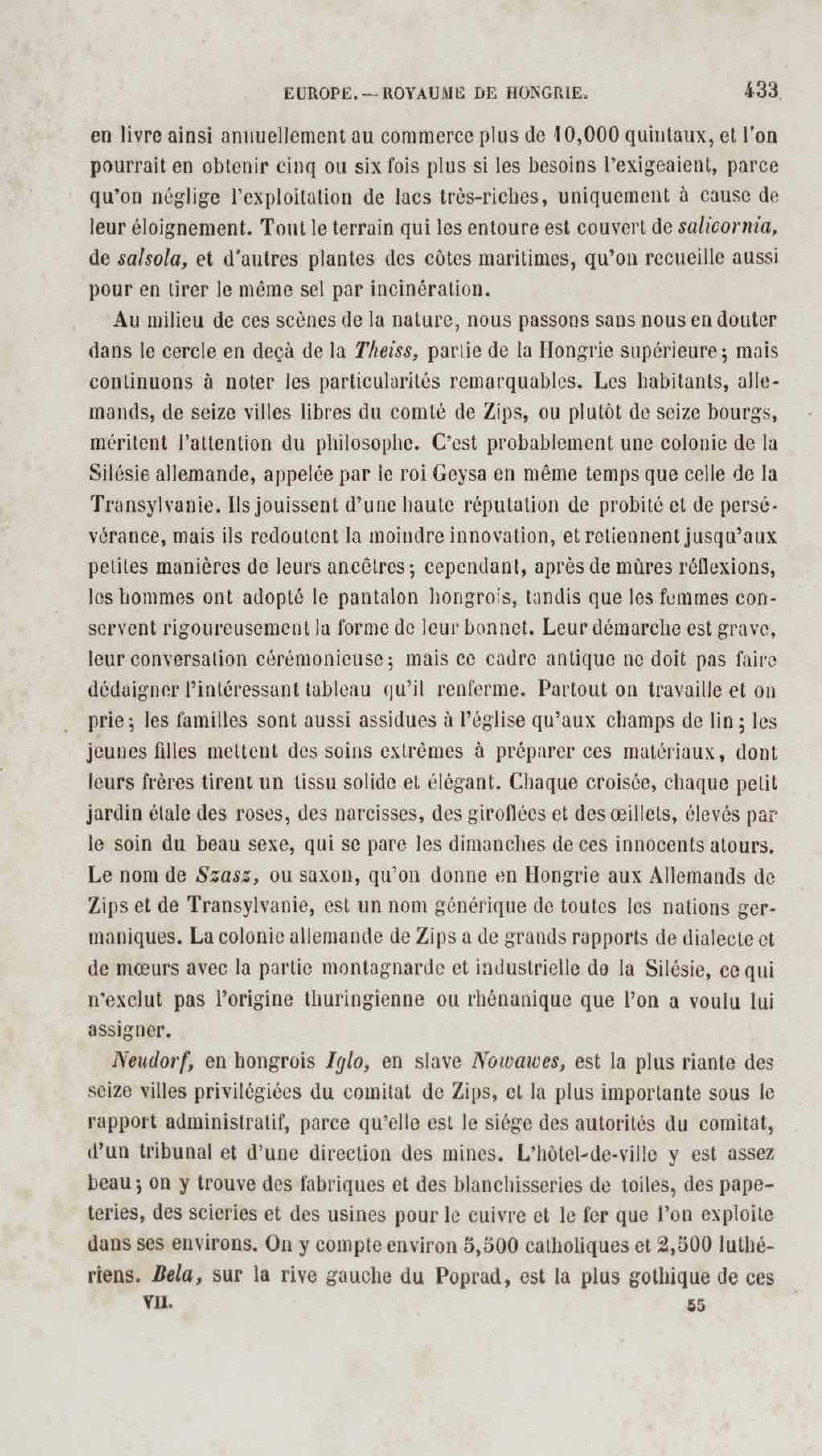 EUROPE. — ROYAUME DE HONGRIE. 433

en livre ainsi annuellement au commerce plus de 10,000 quintaux, et l'on pourrait en obtenir cinq ou six fois plus si les besoins l'exigeaient, parce qu'on néglige l'exploitation de lacs très-riches, uniquement à cause de leur éloignement. Tout le terrain qui les entoure est couvert de salicornia, de salsola, et d'autres plantes des côtes maritimes, qu'on recueille aussi pour en tirer le même sel par incinération.

Au milieu de ces scènes de la nature, nous passons sans nous en douter dans le cercle en deçà de la Theiss, partie de la Hongrie supérieure; mais continuons à noter les particularités remarquables. Les habitants, allemands, de seize villes libres du comté de Zips, ou plutôt de seize bourgs, méritent l'attention du philosophe. C'est probablement une colonie de la Silésie allemande, appelée par le roi Geysa en même temps que celle de la Transylvanie. Ils jouissent d'une haute réputation de probité et de persévérance, mais ils redoutent la moindre innovation, et retiennent jusqu'aux petites manières de leurs ancêtres; cependant, après de mûres réflexions, les hommes ont adopté le pantalon hongrois, tandis que les femmes conservent rigoureusement la forme de leur bonnet. Leur démarche est grave, leur conversation cérémonieuse; mais ce cadre antique ne doit pas faire dédaigner l'intéressant tableau qu'il renferme. Partout on travaille et on prie; les familles sont aussi assidues à l'église qu'aux champs de lin; les jeunes filles mettent des soins extrêmes à préparer ces matériaux, dont leurs frères tirent un tissu solide et élégant. Chaque croisée, chaque petit jardin étale des roses, des narcisses, des giroflées et des œillets, élevés par le soin du beau sexe, qui se pare les dimanches de ces innocents atours. Le nom de Szasz, ou saxon, qu'on donne en Hongrie aux Allemands de Zips et de Transylvanie, est un nom générique de toutes les nations germaniques. La colonie allemande de Zips a de grands rapports de dialecte et de mœurs avec la partie montagnarde et industrielle de la Silésie, ce qui n'exclut pas l'origine thuringienne ou rhénanique que l'on a voulu lui assigner.

Neudorf, en hongrois Iglo, en slave Nowawes, est la plus riante des seize villes privilégiées du comitat de Zips, et la plus importante sous le rapport administratif, parce qu'elle est le siége des autorités du comitat, d'un tribunal et d'une direction des mines. L'hôtel-de-ville y est assez beau; on y trouve des fabriques et des blanchisseries de toiles, des papeteries, des scieries et des usines pour le cuivre et le fer que l'on exploite dans ses environs. On y compte environ 5,500 catholiques et 2,500 luthériens. Bela, sur la rive gauche du Poprad, est la plus gothique de ces

VII. 55